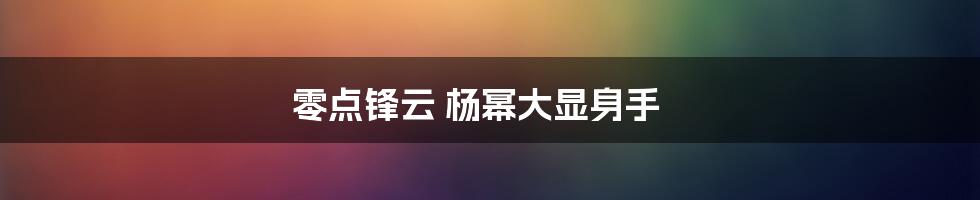 零点锋云 杨幂大显身手